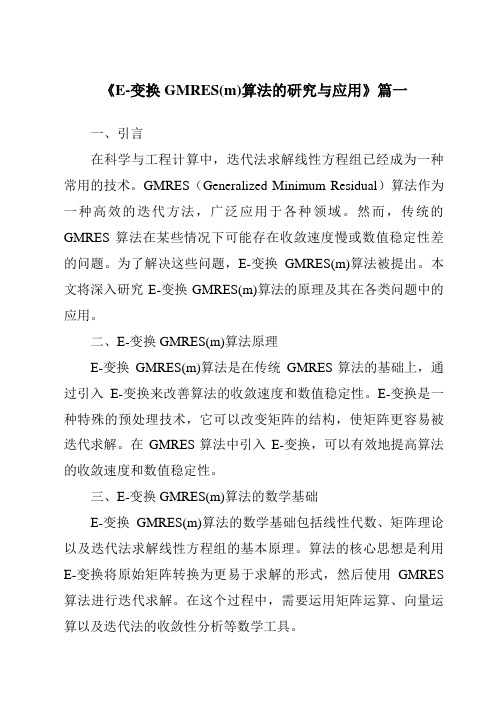 《E-变换 GMRES(m)算法的研究与应用》篇一

一、引言

在科学与工程计算中，迭代法求解线性方程组已经成为一种常用的技术。GMRES（Generalized Minimum Residual）算法作为一种高效的迭代方法，广泛应用于各种领域。然而，传统的 GMRES 算法在某些情况下可能存在收敛速度慢或数值稳定性差的问题。为了解决这些问题，E-变换 GMRES(m)算法被提出。本文将深入研究 E-变换 GMRES(m)算法的原理及其在各类问题中的应用。

二、E-变换 GMRES(m)算法原理

E-变换 GMRES(m)算法是在传统 GMRES 算法的基础上，通过引入 E-变换来改善算法的收敛速度和数值稳定性。E-变换是一种特殊的预处理技术，它可以改变矩阵的结构，使矩阵更容易被迭代求解。在 GMRES 算法中引入 E-变换，可以有效地提高算法的收敛速度和数值稳定性。

三、E-变换 GMRES(m)算法的数学基础

E-变换 GMRES(m)算法的数学基础包括线性代数、矩阵理论以及迭代法求解线性方程组的基本原理。算法的核心思想是利用 E-变换将原始矩阵转换为更易于求解的形式，然后使用 GMRES 算法进行迭代求解。在这个过程中，需要运用矩阵运算、向量运算以及迭代法的收敛性分析等数学工具。